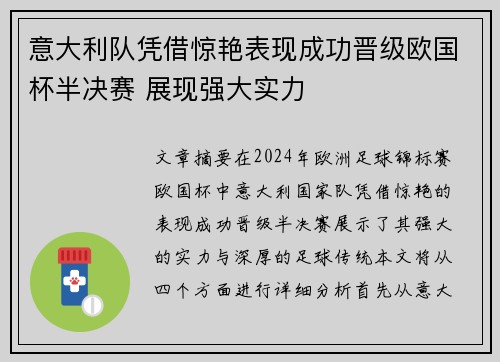 意大利队凭借惊艳表现成功晋级欧国杯半决赛 展现强大实力

文章摘要在2024年欧洲足球锦标赛欧国杯中意大利国家队凭借惊艳的表现成功晋级半决赛展示了其强大的实力与深厚的足球传统本文将从四个方面进行详细分析首先从意大